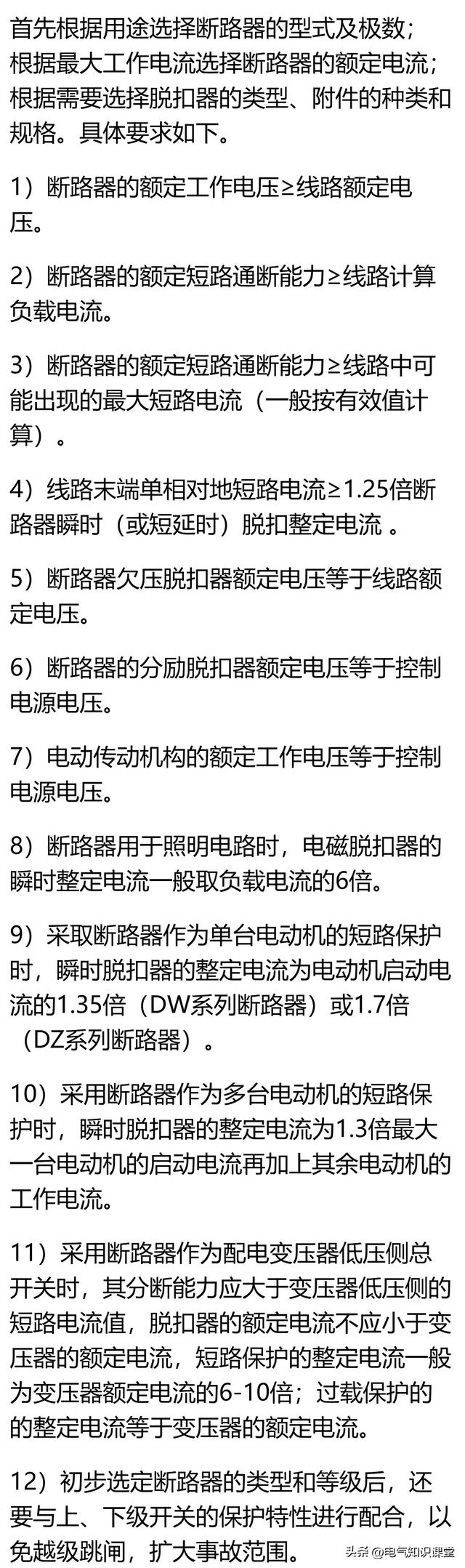 首先根据用途选择断路器的型式及极数；根据最大工作电流选择断路器的额定电流；根据需要选择脱扣器的类型、附件的种类和规格。具体要求如下。

1）断路器的额定工作电压≥线路额定电压。

2）断路器的额定短路通断能力≥线路计算负载电流。

3）断路器的额定短路通断能力≥线路中可能出现的最大短路电流（一般按有效值计算）。

4）线路末端单相对地短路电流≥1.25倍断路器瞬时（或短延时）脱扣整定电流 。

5）断路器欠压脱扣器额定电压等于线路额定电压。

6）断路器的分励脱扣器额定电压等于控制电源电压。

7）电动传动机构的额定工作电压等于控制电源电压。

8）断路器用于照明电路时，电磁脱扣器的瞬时整定电流一般取负载电流的6倍。

9）采取断路器作为单台电动机的短路保护时，瞬时脱扣器的整定电流为电动机启动电流的1.35倍（DW系列断路器）或1.7倍（DZ系列断路器）。

10）采用断路器作为多台电动机的短路保护时，瞬时脱扣器的整定电流为1.3倍最大一台电动机的启动电流再加上其余电动机的工作电流。

11）采用断路器作为配电变压器低压侧总开关时，其分断能力应大于变压器低压侧的短路电流值，脱扣器的额定电流不应小于变压器的额定电流，短路保护的整定电流一般为变压器额定电流的6-10倍；过载保护的的整定电流等于变压器的额定电流。

12）初步选定断路器的类型和等级后，还要与上、下级开关的保护特性进行配合，以免越级跳闸，扩大事故范围。

头条 @电气知识课堂